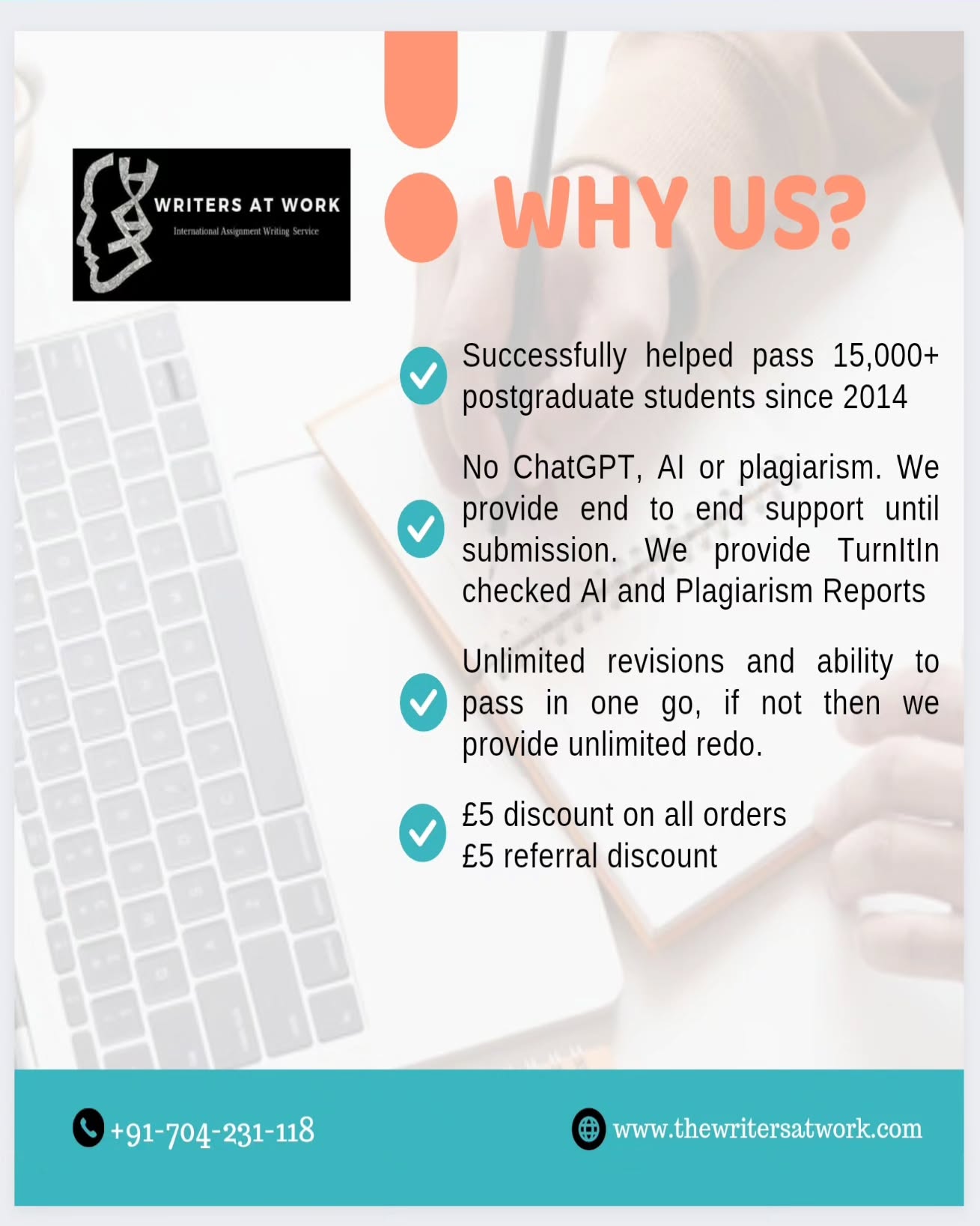 WRITERS AT WORK
International Assignment Writing Service

WHY US?

Successfully helped pass 15,000+ postgraduate students since 2014

No ChatGPT, AI or plagiarism. We provide end to end support until submission. We provide TurnItIn checked AI and Plagiarism Reports

Unlimited revisions and ability to pass in one go, if not then we provide unlimited redo.

£5 discount on all orders
£5 referral discount

+91-704-231-118

www.thewritersatwork.com